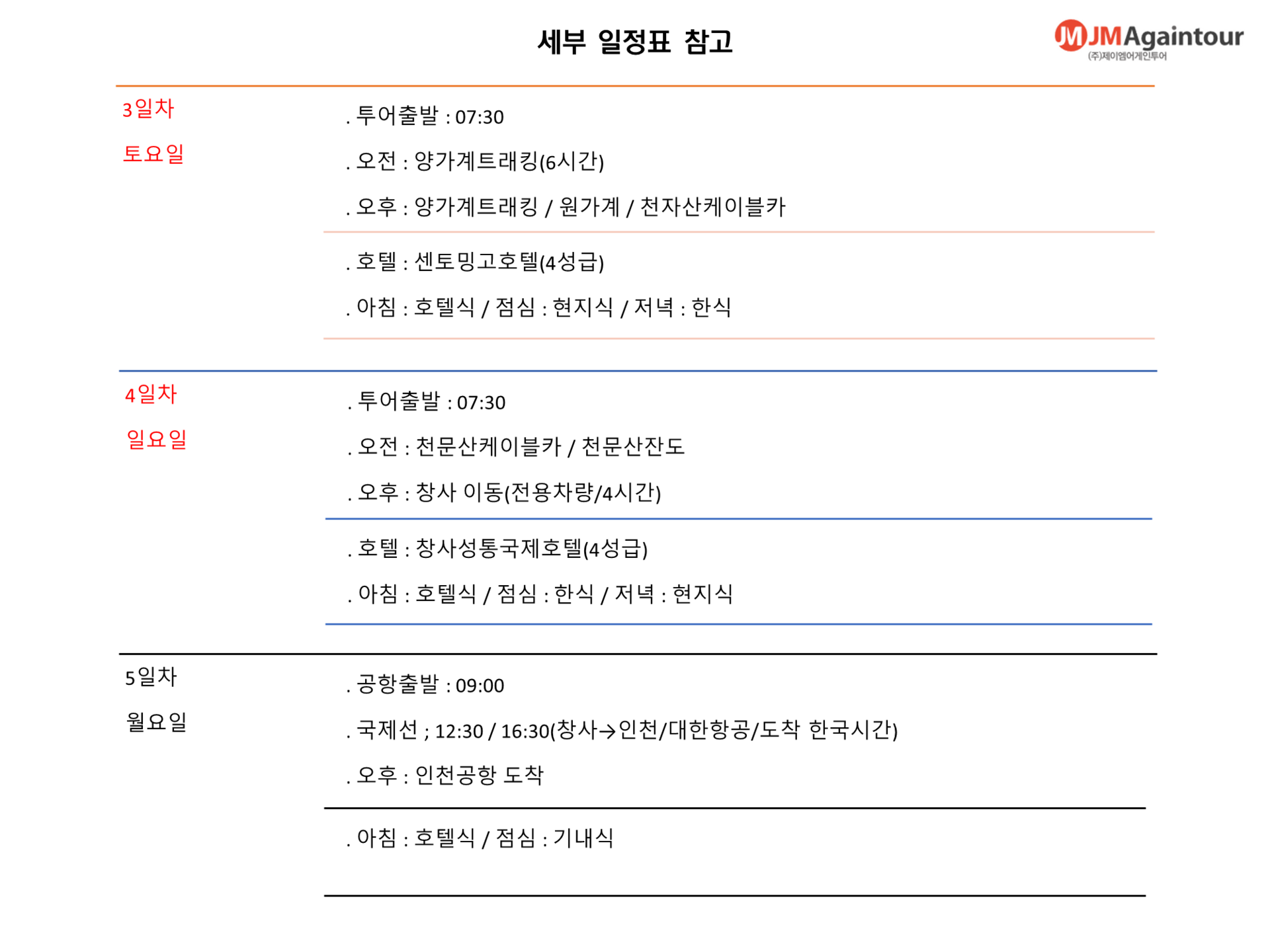 세부 일정표 참고

JMAgaintour
(주)제이엠어게인투어

3일차
토요일

. 투어출발 : 07:30
. 오전 : 양가계트래킹(6시간)
. 오후 : 양가계트래킹 / 원가계 / 천자산케이블카

. 호텔 : 센토밍고호텔(4성급)
. 아침 : 호텔식 / 점심 : 현지식 / 저녁 : 한식

4일차
일요일

. 투어출발 : 07:30
. 오전 : 천문산케이블카 / 천문산잔도
. 오후 : 창사 이동(전용차량/4시간)

. 호텔 : 창사성통국제호텔(4성급)
. 아침 : 호텔식 / 점심 : 한식 / 저녁 : 현지식

5일차
월요일

. 공항출발 : 09:00
. 국제선 ; 12:30 / 16:30(창사→인천/대한항공/도착 한국시간)
. 오후 : 인천공항 도착

. 아침 : 호텔식 / 점심 : 기내식